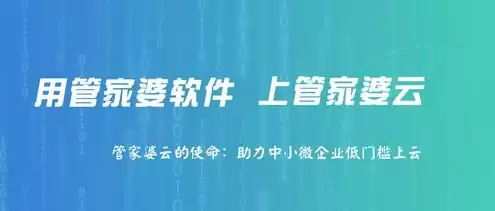 用管家婆软件 上管家婆云

管家婆云的使命：助力中小微企业低门槛上云